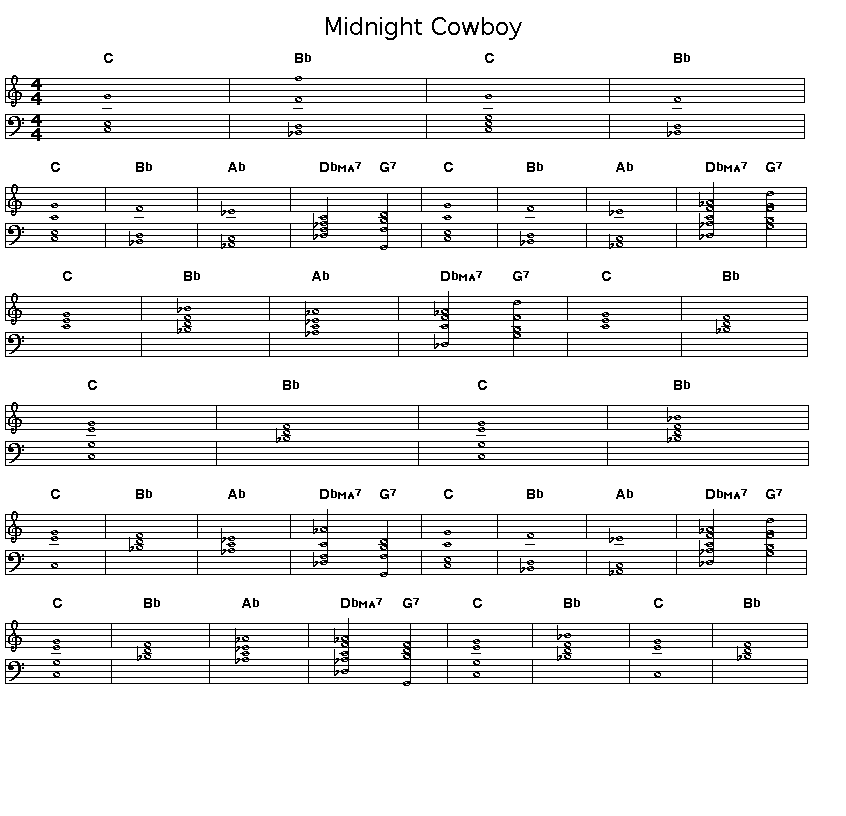 Midnight Cowboy

C Bb C Bb

C Bb Ab DbMA7 G7 C Bb Ab DbMA7 G7

C Bb Ab DbMA7 G7 C Bb

C Bb C Bb

C Bb Ab DbMA7 G7 C Bb Ab DbMA7 G7

C Bb Ab DbMA7 G7 C Bb C Bb